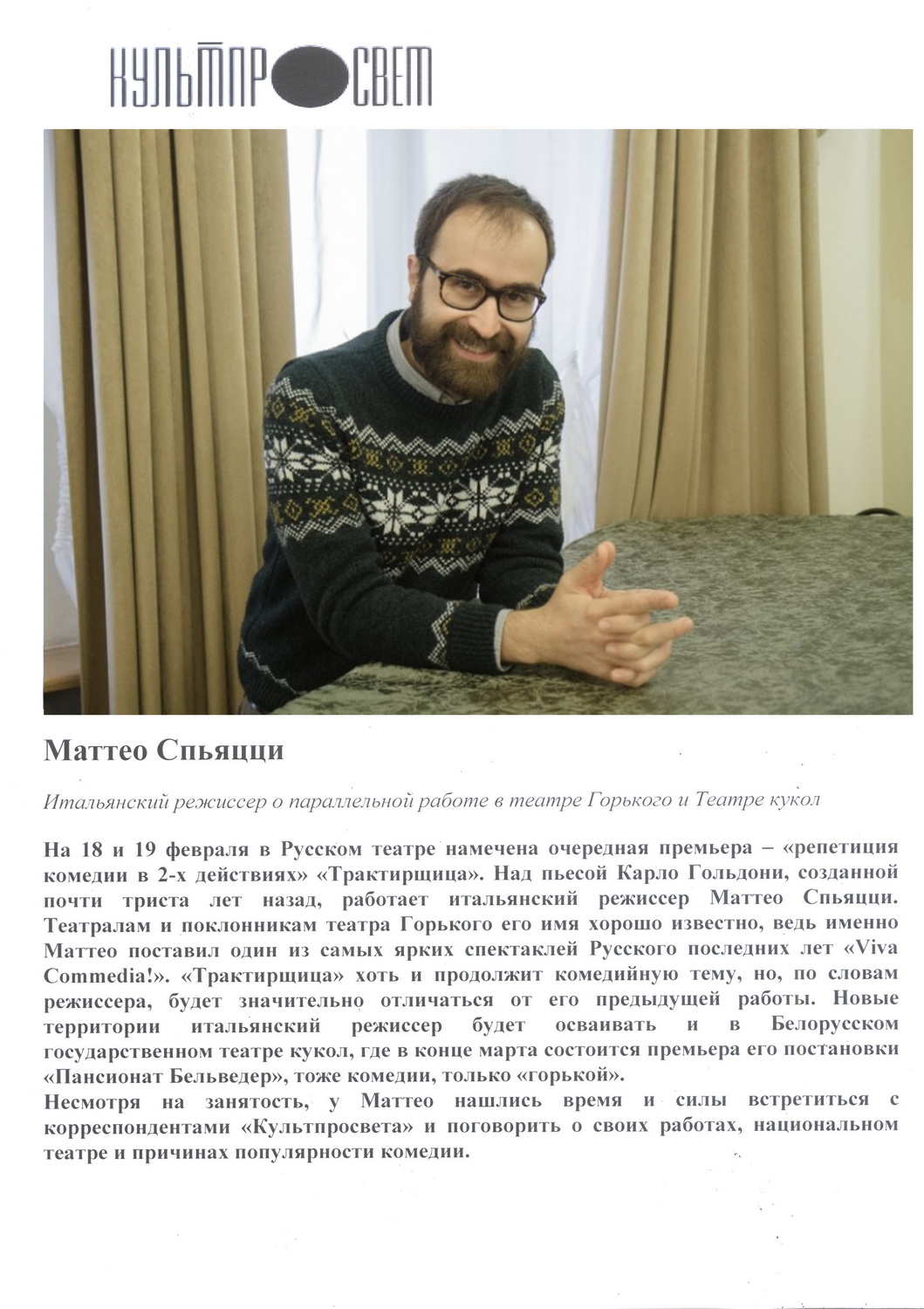 КУЛЬТПРОСВЕТ

Маттео Спьяцци

Итальянский режиссер о параллельной работе в театре Горького и Театре кукол

На 18 и 19 февраля в Русском театре намечена очередная премьера – «репетиция комедии в 2-х действиях» «Трактирщица». Над пьесой Карло Гольдони, созданной почти триста лет назад, работает итальянский режиссер Маттео Спьяцци. Театралам и поклонникам театра Горького его имя хорошо известно, ведь именно Маттео поставил один из самых ярких спектаклей Русского последних лет «Viva Commedia!». «Трактирщица» хоть и продолжит комедийную тему, но, по словам режиссера, будет значительно отличаться от его предыдущей работы. Новые территории итальянский режиссер будет осваивать и в Белорусском государственном театре кукол, где в конце марта состоится премьера его постановки «Пансионат Бельведер», тоже комедии, только «горькой».
Несмотря на занятость, у Маттео нашлись время и силы встретиться с корреспондентами «Культпросвета» и поговорить о своих работах, национальном театре и причинах популярности комедии.